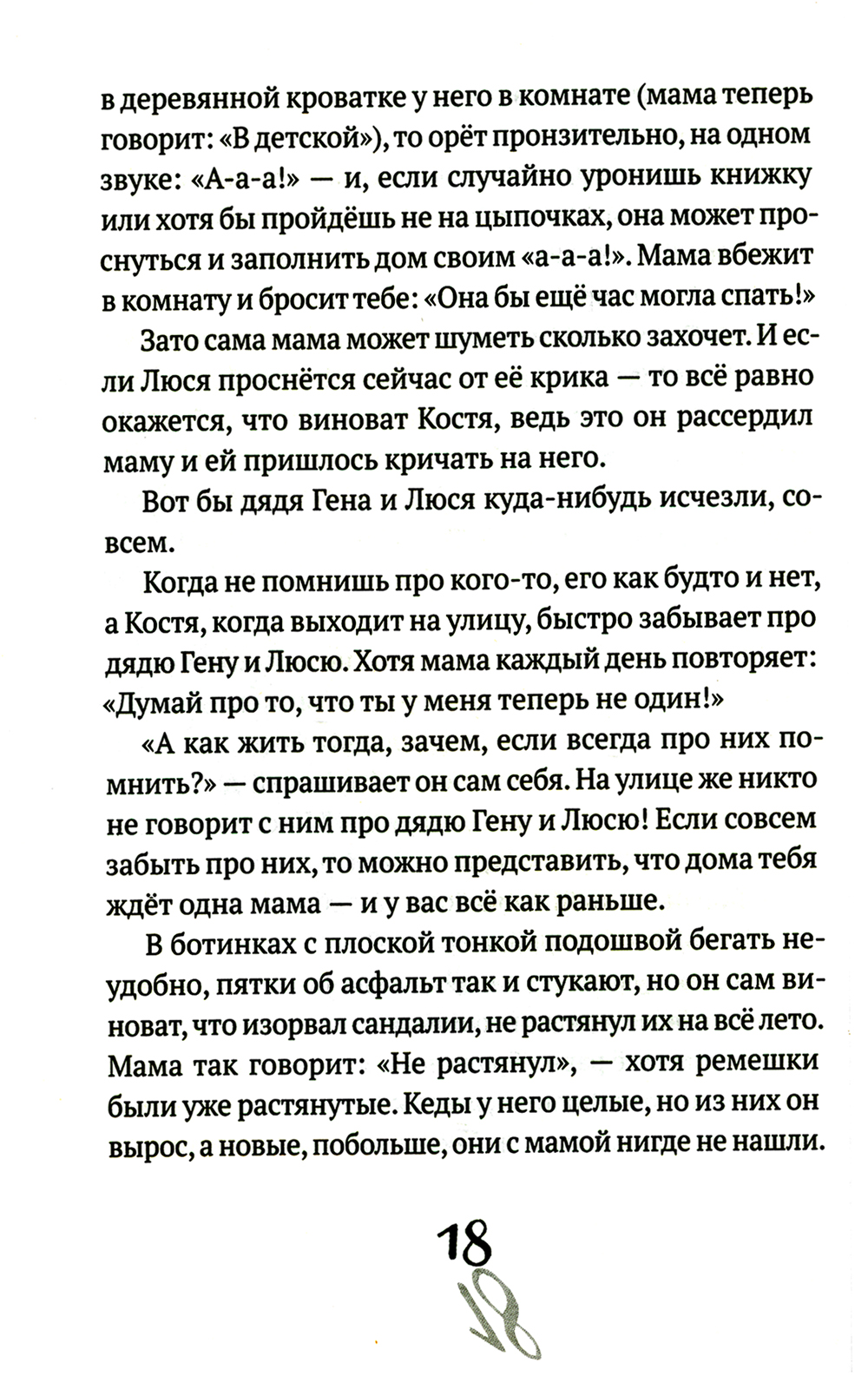 в деревянной кроватке у него в комнате (мама теперь говорит: «В детской»), то орёт пронзительно, на одном звуке: «А-а-а!» — и, если случайно уронишь книжку или хотя бы пройдёшь не на цыпочках, она может проснуться и заполнить дом своим «а-а-а!». Мама вбежит в комнату и бросит тебе: «Она бы ещё час могла спать!»

Зато сама мама может шуметь сколько захочет. И если Люся проснётся сейчас от её крика — то всё равно окажется, что виноват Костя, ведь это он рассердил маму и ей пришлось кричать на него.

Вот бы дядя Гена и Люся куда-нибудь исчезли, совсем.

Когда не помнишь про кого-то, его как будто и нет, а Костя, когда выходит на улицу, быстро забывает про дядю Гену и Люсю. Хотя мама каждый день повторяет: «Думай про то, что ты у меня теперь не один!»

«А как жить тогда, зачем, если всегда про них помнить?» — спрашивает он сам себя. На улице же никто не говорит с ним про дядю Гену и Люсю! Если совсем забыть про них, то можно представить, что дома тебя ждёт одна мама — и у вас всё как раньше.

В ботинках с плоской тонкой подошвой бегать неудобно, пятки об асфальт так и стукают, но он сам виноват, что изорвал сандалии, не растянул их на всё лето. Мама так говорит: «Не растянул», — хотя ремешки были уже растянутые. Кеды у него целые, но из них он вырос, а новые, побольше, они с мамой нигде не нашли.

18